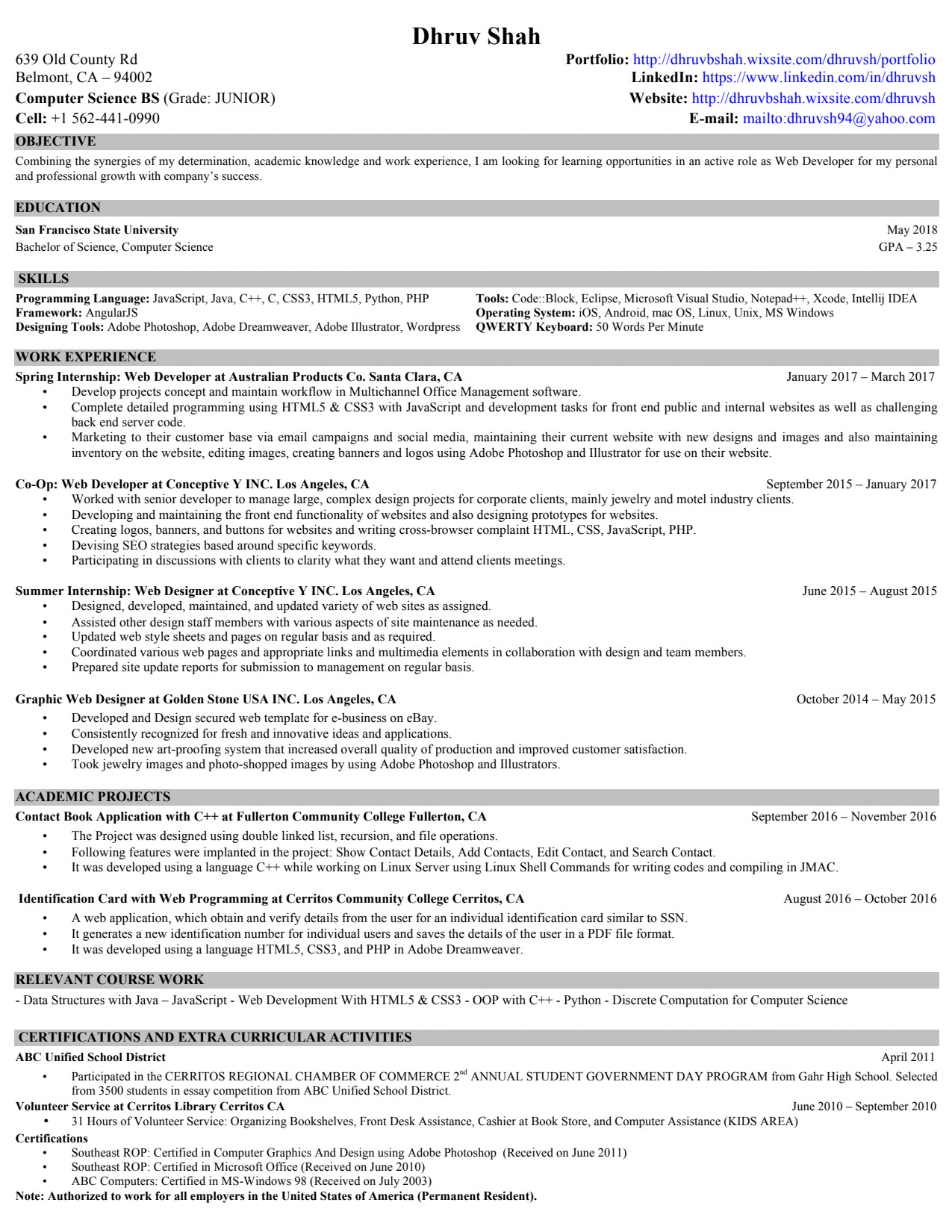 Dhruv Shah

639 Old County Rd
Belmont, CA – 94002
Computer Science BS (Grade: JUNIOR)
Cell: +1 562-441-0990

Portfolio: http://dhruvbshah.wixsite.com/dhruvsh/portfolio
LinkedIn: https://www.linkedin.com/in/dhruvsh
Website: http://dhruvbshah.wixsite.com/dhruvsh
E-mail: mailto:dhruvsh94@yahoo.com

OBJECTIVE
Combining the synergies of my determination, academic knowledge and work experience, I am looking for learning opportunities in an active role as Web Developer for my personal and professional growth with company's success.

EDUCATION
San Francisco State University May 2018
Bachelor of Science, Computer Science GPA – 3.25

SKILLS
Programming Language: JavaScript, Java, C++, C, CSS3, HTML5, Python, PHP
Framework: AngularJS
Designing Tools: Adobe Photoshop, Adobe Dreamweaver, Adobe Illustrator, Wordpress

Tools: Code::Block, Eclipse, Microsoft Visual Studio, Notepad++, Xcode, Intellij IDEA
Operating System: iOS, Android, mac OS, Linux, Unix, MS Windows
QWERTY Keyboard: 50 Words Per Minute

WORK EXPERIENCE
Spring Internship: Web Developer at Australian Products Co. Santa Clara, CA January 2017 – March 2017
• Develop projects concept and maintain workflow in Multichannel Office Management software.
• Complete detailed programming using HTML5 & CSS3 with JavaScript and development tasks for front end public and internal websites as well as challenging back end server code.
• Marketing to their customer base via email campaigns and social media, maintaining their current website with new designs and images and also maintaining inventory on the website, editing images, creating banners and logos using Adobe Photoshop and Illustrator for use on their website.

Co-Op: Web Developer at Conceptive Y INC. Los Angeles, CA September 2015 – January 2017
• Worked with senior developer to manage large, complex design projects for corporate clients, mainly jewelry and motel industry clients.
• Developing and maintaining the front end functionality of websites and also designing prototypes for websites.
• Creating logos, banners, and buttons for websites and writing cross-browser complaint HTML, CSS, JavaScript, PHP.
• Devising SEO strategies based around specific keywords.
• Participating in discussions with clients to clarity what they want and attend clients meetings.

Summer Internship: Web Designer at Conceptive Y INC. Los Angeles, CA June 2015 – August 2015
• Designed, developed, maintained, and updated variety of web sites as assigned.
• Assisted other design staff members with various aspects of site maintenance as needed.
• Updated web style sheets and pages on regular basis and as required.
• Coordinated various web pages and appropriate links and multimedia elements in collaboration with design and team members.
• Prepared site update reports for submission to management on regular basis.

Graphic Web Designer at Golden Stone USA INC. Los Angeles, CA October 2014 – May 2015
• Developed and Design secured web template for e-business on eBay.
• Consistently recognized for fresh and innovative ideas and applications.
• Developed new art-proofing system that increased overall quality of production and improved customer satisfaction.
• Took jewelry images and photo-shopped images by using Adobe Photoshop and Illustrators.

ACADEMIC PROJECTS
Contact Book Application with C++ at Fullerton Community College Fullerton, CA September 2016 – November 2016
• The Project was designed using double linked list, recursion, and file operations.
• Following features were implanted in the project: Show Contact Details, Add Contacts, Edit Contact, and Search Contact.
• It was developed using a language C++ while working on Linux Server using Linux Shell Commands for writing codes and compiling in JMAC.

Identification Card with Web Programming at Cerritos Community College Cerritos, CA August 2016 – October 2016
• A web application, which obtain and verify details from the user for an individual identification card similar to SSN.
• It generates a new identification number for individual users and saves the details of the user in a PDF file format.
• It was developed using a language HTML5, CSS3, and PHP in Adobe Dreamweaver.

RELEVANT COURSE WORK
- Data Structures with Java – JavaScript - Web Development With HTML5 & CSS3 - OOP with C++ - Python - Discrete Computation for Computer Science

CERTIFICATIONS AND EXTRA CURRICULAR ACTIVITIES
ABC Unified School District April 2011
• Participated in the CERRITOS REGIONAL CHAMBER OF COMMERCE 2$^{nd}$ ANNUAL STUDENT GOVERNMENT DAY PROGRAM from Gahr High School. Selected from 3500 students in essay competition from ABC Unified School District.
Volunteer Service at Cerritos Library Cerritos CA June 2010 – September 2010
• 31 Hours of Volunteer Service: Organizing Bookshelves, Front Desk Assistance, Cashier at Book Store, and Computer Assistance (KIDS AREA)
Certifications
• Southeast ROP: Certified in Computer Graphics And Design using Adobe Photoshop (Received on June 2011)
• Southeast ROP: Certified in Microsoft Office (Received on June 2010)
• ABC Computers: Certified in MS-Windows 98 (Received on July 2003)
Note: Authorized to work for all employers in the United States of America (Permanent Resident).